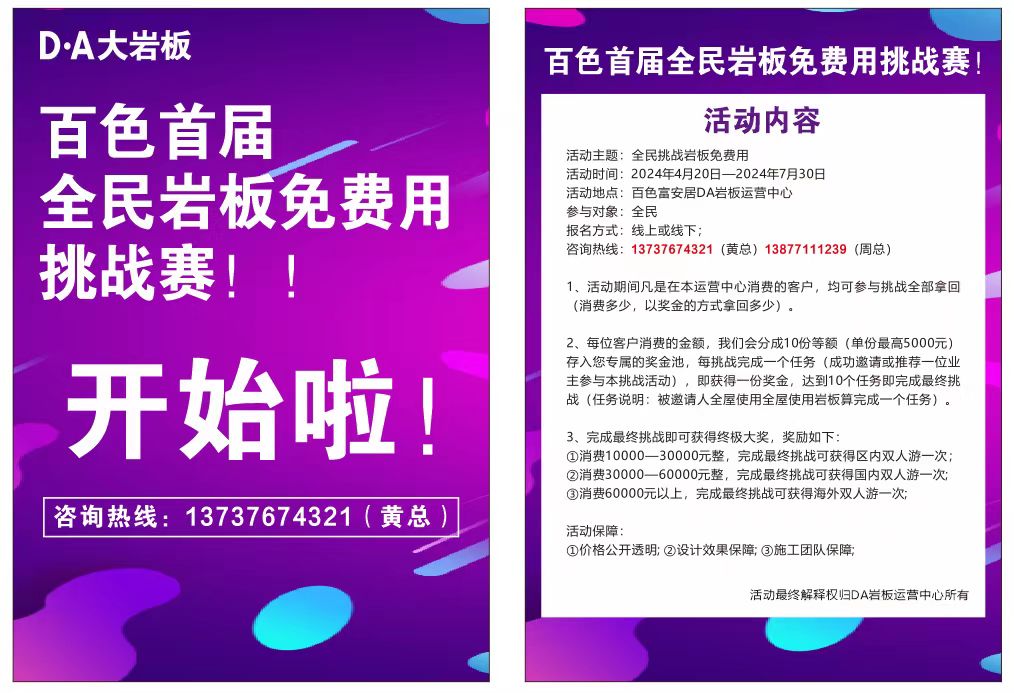 D·A大岩板

百色首届
全民岩板免费用
挑战赛！！

开始啦！

咨询热线：13737674321（黄总）

百色首届全民岩板免费用挑战赛！

活动内容

活动主题：全民挑战岩板免费用
活动时间：2024年4月20日—2024年7月30日
活动地点：百色富安居DA岩板运营中心
参与对象：全民
报名方式：线上或线下；
咨询热线：13737674321（黄总）13877111239（周总）

1、活动期间凡是在本运营中心消费的客户，均可参与挑战全部拿回（消费多少，以奖金的方式拿回多少）。

2、每位客户消费的金额，我们会分成10份等额（单份最高5000元）存入您专属的奖金池，每挑战完成一个任务（成功邀请或推荐一位业主参与本挑战活动），即获得一份奖金，达到10个任务即完成最终挑战（任务说明：被邀请人全屋使用全屋使用岩板算完成一个任务）。

3、完成最终挑战即可获得终极大奖，奖励如下：
①消费10000—30000元整，完成最终挑战可获得区内双人游一次；
②消费30000—60000元整，完成最终挑战可获得国内双人游一次；
③消费60000元以上，完成最终挑战可获得海外双人游一次；

活动保障：
①价格公开透明；②设计效果保障；③施工团队保障；

活动最终解释权归DA岩板运营中心所有